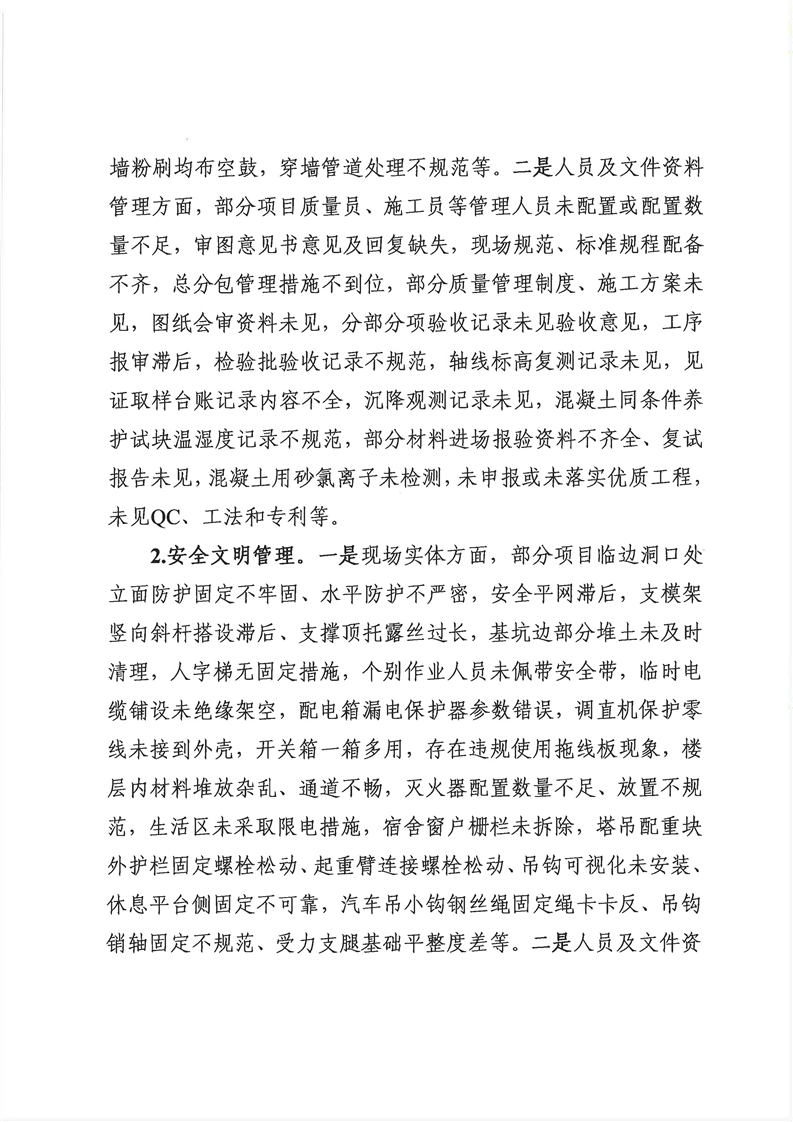 墙粉刷均布空鼓，穿墙管道处理不规范等。二是人员及文件资料管理方面，部分项目质量员、施工员等管理人员未配置或配置数量不足，审图意见书意见及回复缺失，现场规范、标准规程配备不齐，总分包管理措施不到位，部分质量管理制度、施工方案未见，图纸会审资料未见，分部分项验收记录未见验收意见，工序报审滞后，检验批验收记录不规范，轴线标高复测记录未见，见证取样台账记录内容不全，沉降观测记录未见，混凝土同条件养护试块温湿度记录不规范，部分材料进场报验资料不齐全、复试报告未见，混凝土用砂氯离子未检测，未申报或未落实优质工程，未见QC、工法和专利等。

2.安全文明管理。一是现场实体方面，部分项目临边洞口处立面防护固定不牢固、水平防护不严密，安全平网滞后，支模架竖向斜杆搭设滞后、支撑顶托露丝过长，基坑边部分堆土未及时清理，人字梯无固定措施，个别作业人员未佩带安全带，临时电缆铺设未绝缘架空，配电箱漏电保护器参数错误，调直机保护零线未接到外壳，开关箱一箱多用，存在违规使用拖线板现象，楼层内材料堆放杂乱、通道不畅，灭火器配置数量不足、放置不规范，生活区未采取限电措施，宿舍窗户栅栏未拆除，塔吊配重块外护栏固定螺栓松动、起重臂连接螺栓松动、吊钩可视化未安装、休息平台侧固定不可靠，汽车吊小钩钢丝绳固定绳卡卡反、吊钩销轴固定不规范、受力支腿基础平整度差等。二是人员及文件资